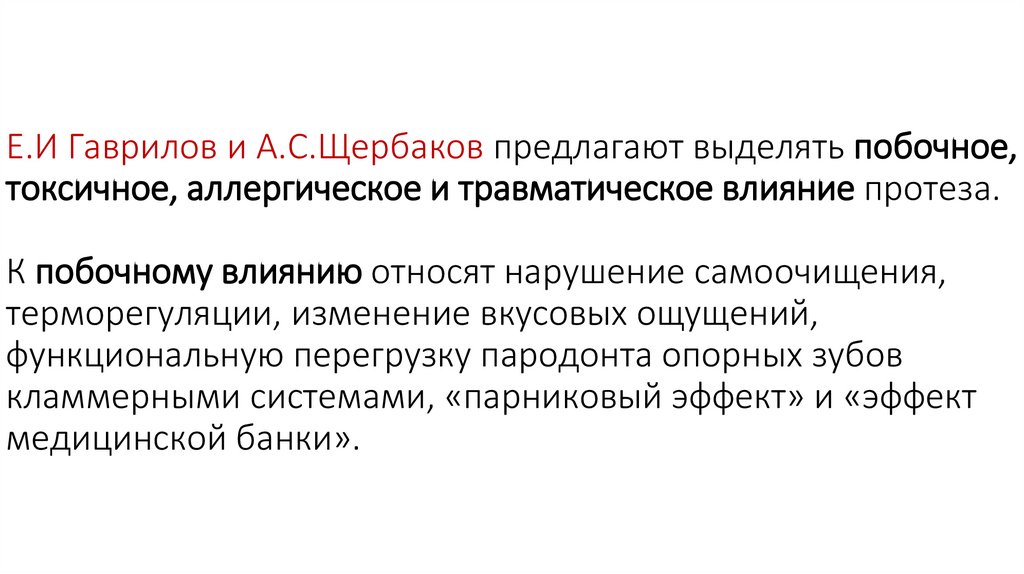 Е.И Гаврилов и А.С.Щербаков предлагают выделять побочное, токсичное, аллергическое и травматическое влияние протеза.

К побочному влиянию относят нарушение самоочищения, терморегуляции, изменение вкусовых ощущений, функциональную перегрузку пародонта опорных зубов кламмерными системами, «парниковый эффект» и «эффект медицинской банки».